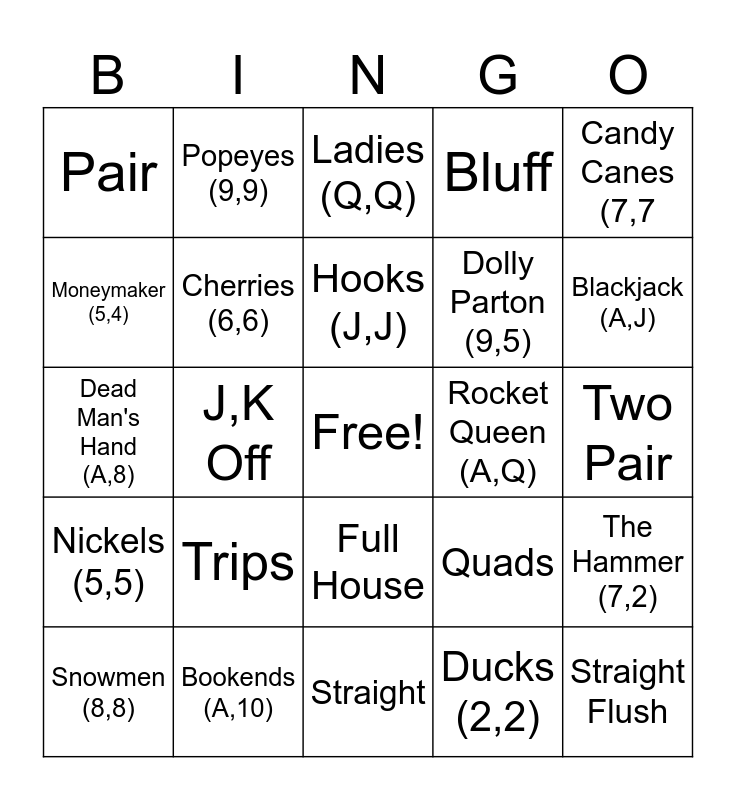 | B | I | N | G | O |
|---|---|---|---|---|
| Pair | Popeyes (9,9) | Ladies (Q,Q) | Bluff | Candy Canes (7,7 |
| Moneymaker (5,4) | Cherries (6,6) | Hooks (J,J) | Dolly Parton (9,5) | Blackjack (A,J) |
| Dead Man's Hand (A,8) | J,K Off | Free! | Rocket Queen (A,Q) | Two Pair |
| Nickels (5,5) | Trips | Full House | Quads | The Hammer (7,2) |
| Snowmen (8,8) | Bookends (A,10) | Straight | Ducks (2,2) | Straight Flush |